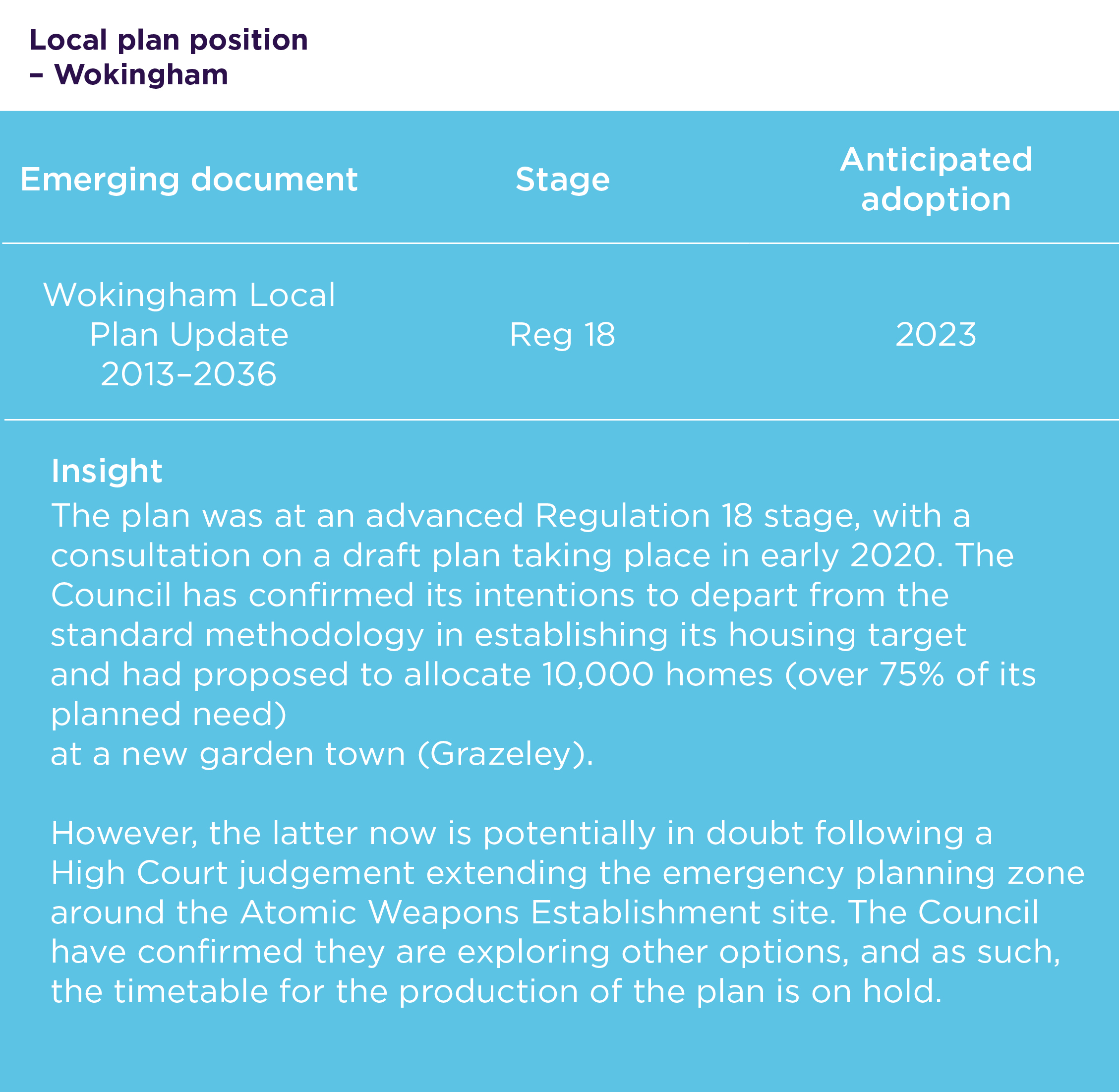 Local plan position – Wokingham

| Emerging document | Stage | Anticipated adoption |
|---|---|---|
| Wokingham Local Plan Update 2013–2036 | Reg 18 | 2023 |

Insight
The plan was at an advanced Regulation 18 stage, with a consultation on a draft plan taking place in early 2020. The Council has confirmed its intentions to depart from the standard methodology in establishing its housing target and had proposed to allocate 10,000 homes (over 75% of its planned need)
at a new garden town (Grazeley).

However, the latter now is potentially in doubt following a High Court judgement extending the emergency planning zone around the Atomic Weapons Establishment site. The Council have confirmed they are exploring other options, and as such, the timetable for the production of the plan is on hold.